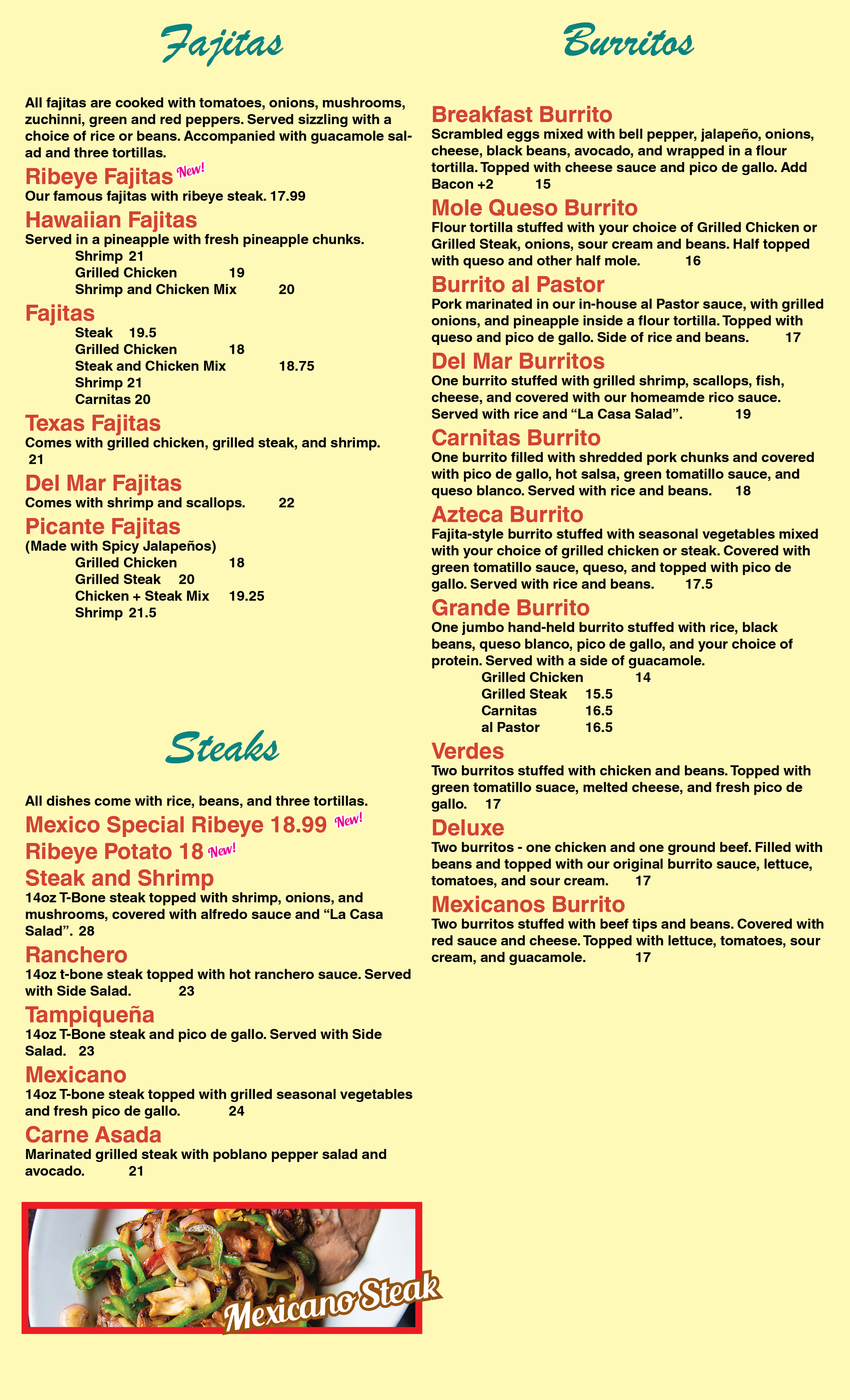 Fajitas

All fajitas are cooked with tomatoes, onions, mushrooms, zuchinni, green and red peppers. Served sizzling with a choice of rice or beans. Accompanied with guacamole salad and three tortillas.

Ribeye Fajitas New!
Our famous fajitas with ribeye steak. 17.99

Hawaiian Fajitas
Served in a pineapple with fresh pineapple chunks.
Shrimp 21
Grilled Chicken 19
Shrimp and Chicken Mix 20

Fajitas
Steak 19.5
Grilled Chicken 18
Steak and Chicken Mix 18.75
Shrimp 21
Carnitas 20

Texas Fajitas
Comes with grilled chicken, grilled steak, and shrimp. 21

Del Mar Fajitas
Comes with shrimp and scallops. 22

Picante Fajitas
(Made with Spicy Jalapeños)
Grilled Chicken 18
Grilled Steak 20
Chicken + Steak Mix 19.25
Shrimp 21.5

Steaks

All dishes come with rice, beans, and three tortillas.

Mexico Special Ribeye 18.99 New!

Ribeye Potato 18 New!

Steak and Shrimp
14oz T-Bone steak topped with shrimp, onions, and mushrooms, covered with alfredo sauce and "La Casa Salad". 28

Ranchero
14oz t-bone steak topped with hot ranchero sauce. Served with Side Salad. 23

Tampiqueña
14oz T-Bone steak and pico de gallo. Served with Side Salad. 23

Mexicano
14oz T-bone steak topped with grilled seasonal vegetables and fresh pico de gallo. 24

Carne Asada
Marinated grilled steak with poblano pepper salad and avocado. 21

Mexicano Steak

Burritos

Breakfast Burrito
Scrambled eggs mixed with bell pepper, jalapeño, onions, cheese, black beans, avocado, and wrapped in a flour tortilla. Topped with cheese sauce and pico de gallo. Add Bacon +2 15

Mole Queso Burrito
Flour tortilla stuffed with your choice of Grilled Chicken or Grilled Steak, onions, sour cream and beans. Half topped with queso and other half mole. 16

Burrito al Pastor
Pork marinated in our in-house al Pastor sauce, with grilled onions, and pineapple inside a flour tortilla. Topped with queso and pico de gallo. Side of rice and beans. 17

Del Mar Burritos
One burrito stuffed with grilled shrimp, scallops, fish, cheese, and covered with our homeamde rico sauce. Served with rice and "La Casa Salad". 19

Carnitas Burrito
One burrito filled with shredded pork chunks and covered with pico de gallo, hot salsa, green tomatillo sauce, and queso blanco. Served with rice and beans. 18

Azteca Burrito
Fajita-style burrito stuffed with seasonal vegetables mixed with your choice of grilled chicken or steak. Covered with green tomatillo sauce, queso, and topped with pico de gallo. Served with rice and beans. 17.5

Grande Burrito
One jumbo hand-held burrito stuffed with rice, black beans, queso blanco, pico de gallo, and your choice of protein. Served with a side of guacamole.
Grilled Chicken 14
Grilled Steak 15.5
Carnitas 16.5
al Pastor 16.5

Verdes
Two burritos stuffed with chicken and beans. Topped with green tomatillo suace, melted cheese, and fresh pico de gallo. 17

Deluxe
Two burritos - one chicken and one ground beef. Filled with beans and topped with our original burrito sauce, lettuce, tomatoes, and sour cream. 17

Mexicanos Burrito
Two burritos stuffed with beef tips and beans. Covered with red sauce and cheese. Topped with lettuce, tomatoes, sour cream, and guacamole. 17